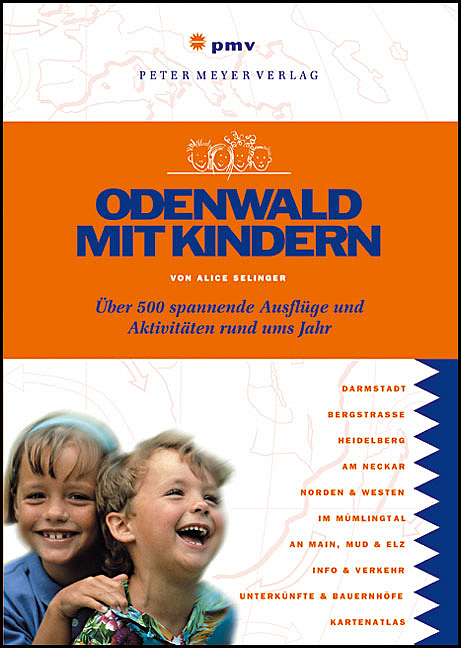 pmv
PETER MEYER VERLAG

ODENWALD MIT KINDERN

VON ALICE SELINGER

Über 500 spannende Ausflüge und Aktivitäten rund ums Jahr

DARMSTADT
BERGSTRASSE
HEIDELBERG
AM NECKAR
NORDEN & WESTEN
IM MÜMLINGTAL
AN MAIN, MUD & ELZ
INFO & VERKEHR
UNTERKÜNFTE & BAUERNHÖFE
KARTENATLAS